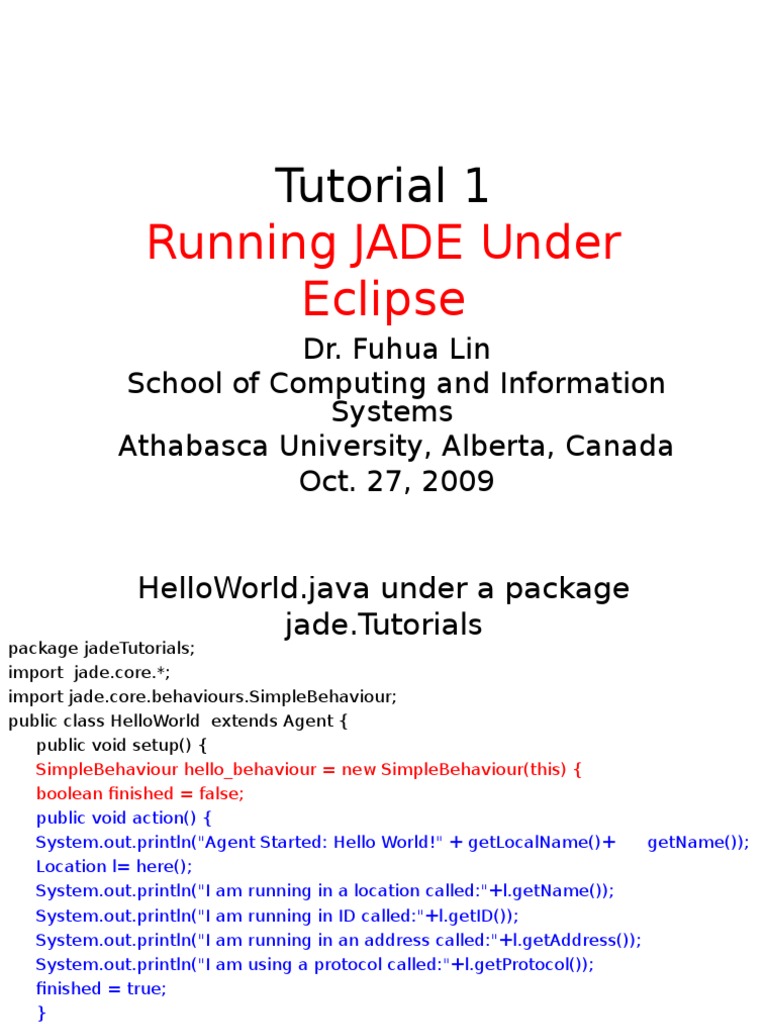 Tutorial 1
Running JADE Under Eclipse
Dr. Fuhua Lin
School of Computing and Information Systems
Athabasca University, Alberta, Canada
Oct. 27, 2009

HelloWorld.java under a package jade.Tutorials

package jadeTutorials;
import jade.core.*;
import jade.core.behaviours.SimpleBehaviour;
public class HelloWorld extends Agent {
public void setup() {
SimpleBehaviour hello_behaviour = new SimpleBehaviour(this) {
boolean finished = false;
public void action() {
System.out.println("Agent Started: Hello World!" + getLocalName()+ getName());
Location l= here();
System.out.println("I am running in a location called:"+l.getName());
System.out.println("I am running in ID called:"+l.getID());
System.out.println("I am running in an address called:"+l.getAddress());
System.out.println("I am using a protocol called:"+l.getProtocol());
finished = true;
}